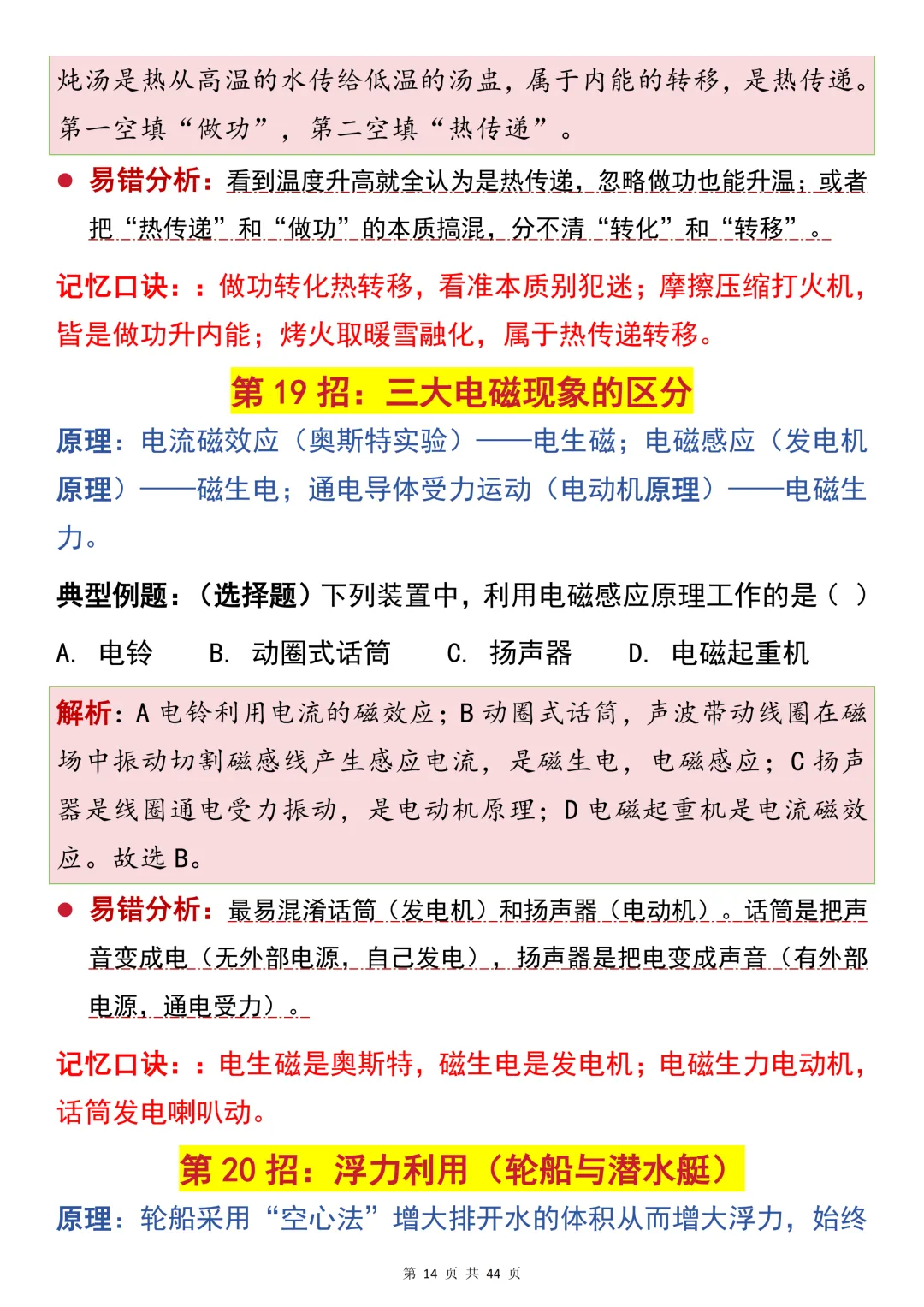 炖汤是热从高温的水传给低温的汤盅，属于内能的转移，是热传递。第一空填“做功”，第二空填“热传递”。

● 易错分析：看到温度升高就全认为是热传递，忽略做功也能升温；或者把“热传递”和“做功”的本质搞混，分不清“转化”和“转移”。

记忆口诀：：做功转化热转移，看准本质别犯迷；摩擦压缩打火机，皆是做功升内能；烤火取暖雪融化，属于热传递转移。

第 19 招：三大电磁现象的区分

原理：电流磁效应（奥斯特实验）——电生磁；电磁感应（发电机原理）——磁生电；通电导体受力运动（电动机原理）——电磁生力。

典型例题：（选择题）下列装置中，利用电磁感应原理工作的是（ ）

A. 电铃 B. 动圈式话筒 C. 扬声器 D. 电磁起重机

解析：A 电铃利用电流的磁效应；B 动圈式话筒，声波带动线圈在磁场中振动切割磁感线产生感应电流，是磁生电，电磁感应；C 扬声器是线圈通电受力振动，是电动机原理；D 电磁起重机是电流磁效应。故选 B。

● 易错分析：最易混淆话筒（发电机）和扬声器（电动机）。话筒是把声音变成电（无外部电源，自己发电），扬声器是把电变成声音（有外部电源，通电受力）。

记忆口诀：：电生磁是奥斯特，磁生电是发电机；电磁生力电动机，话筒发电喇叭动。

第 20 招：浮力利用（轮船与潜水艇）

原理：轮船采用“空心法”增大排开水的体积从而增大浮力，始终

第 14 页 共 44 页